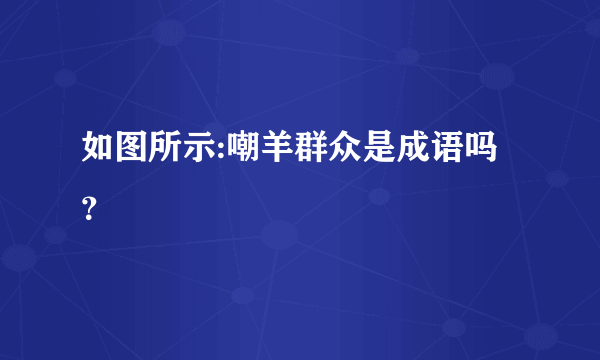 如图所示:嘲羊群众是成语吗？